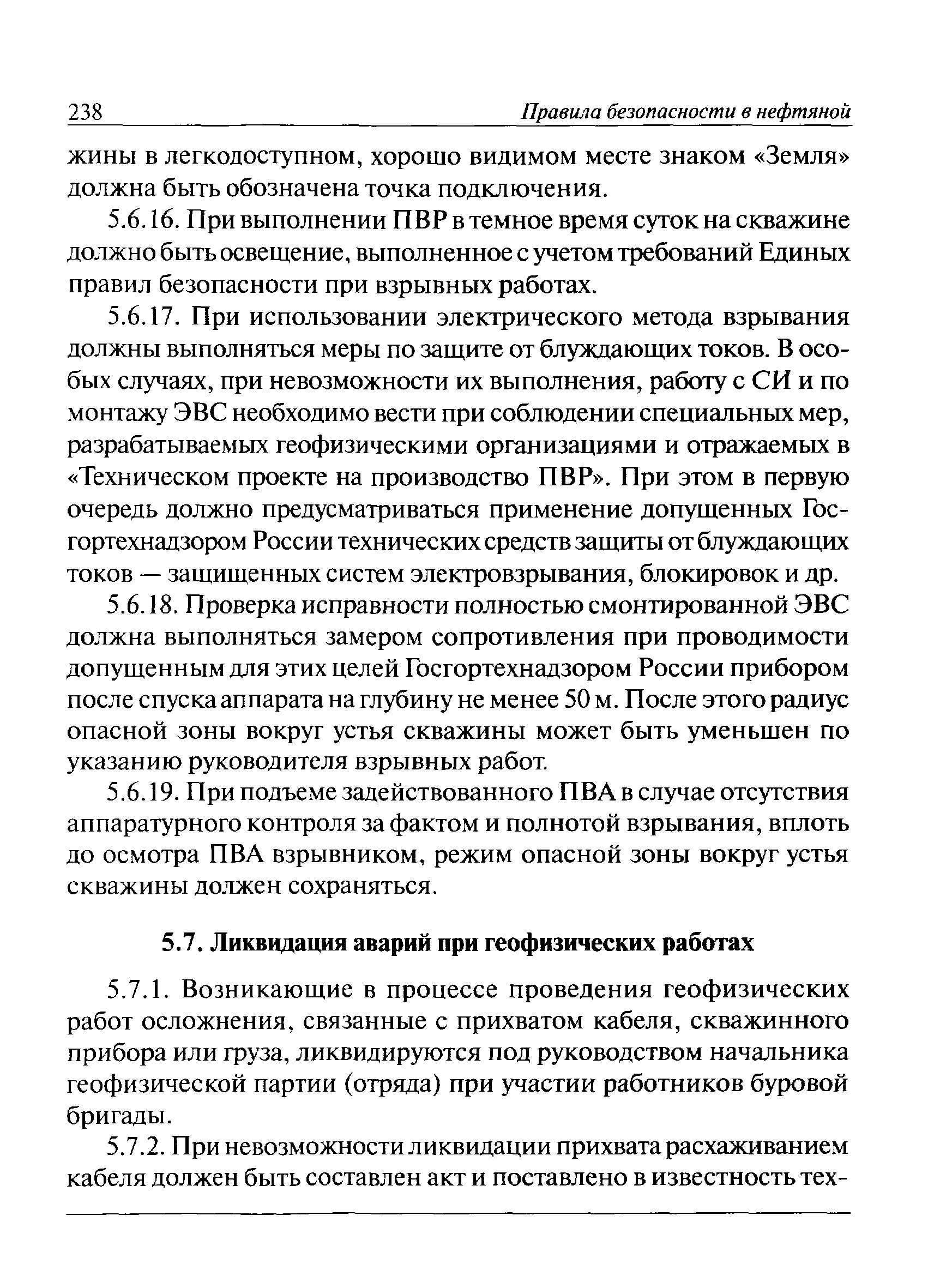 238 Правила безопасности в нефтяной

жины в легкодоступном, хорошо видимом месте знаком «Земля» должна быть обозначена точка подключения.

5.6.16. При выполнении ПВР в темное время суток на скважине должно быть освещение, выполненное с учетом требований Единых правил безопасности при взрывных работах.

5.6.17. При использовании электрического метода взрывания должны выполняться меры по защите от блуждающих токов. В особых случаях, при невозможности их выполнения, работу с СИ и по монтажу ЭВС необходимо вести при соблюдении специальных мер, разрабатываемых геофизическими организациями и отражаемых в «Техническом проекте на производство ПВР». При этом в первую очередь должно предусматриваться применение допущенных Госгортехнадзором России технических средств защиты от блуждающих токов — защищенных систем электровзрывания, блокировок и др.

5.6.18. Проверка исправности полностью смонтированной ЭВС должна выполняться замером сопротивления при проводимости допущенным для этих целей Госгортехнадзором России прибором после спуска аппарата на глубину не менее 50 м. После этого радиус опасной зоны вокруг устья скважины может быть уменьшен по указанию руководителя взрывных работ.

5.6.19. При подъеме задействованного ПВА в случае отсутствия аппаратурного контроля за фактом и полнотой взрывания, вплоть до осмотра ПВА взрывником, режим опасной зоны вокруг устья скважины должен сохраняться.

5.7. Ликвидация аварий при геофизических работах

5.7.1. Возникающие в процессе проведения геофизических работ осложнения, связанные с прихватом кабеля, скважинного прибора или груза, ликвидируются под руководством начальника геофизической партии (отряда) при участии работников буровой бригады.

5.7.2. При невозможности ликвидации прихвата расхаживанием кабеля должен быть составлен акт и поставлено в известность тех-